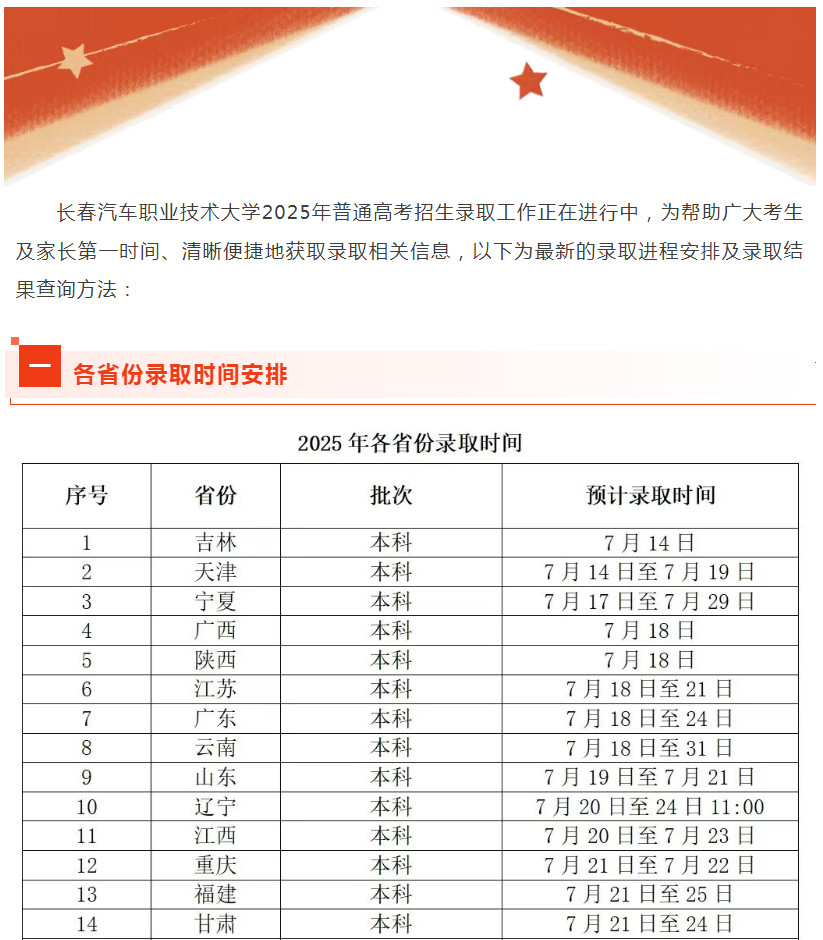 长春汽车职业技术大学2025年普通高考招生录取工作正在进行中，为帮助广大考生及家长第一时间、清晰便捷地获取录取相关信息，以下为最新的录取进程安排及录取结果查询方法：

一 各省份录取时间安排

2025 年各省份录取时间

| 序号 | 省份 | 批次 | 预计录取时间 |
|---|---|---|---|
| 1 | 吉林 | 本科 | 7 月 14 日 |
| 2 | 天津 | 本科 | 7 月 14 日至 7 月 19 日 |
| 3 | 宁夏 | 本科 | 7 月 17 日至 7 月 29 日 |
| 4 | 广西 | 本科 | 7 月 18 日 |
| 5 | 陕西 | 本科 | 7 月 18 日 |
| 6 | 江苏 | 本科 | 7 月 18 日至 21 日 |
| 7 | 广东 | 本科 | 7 月 18 日至 24 日 |
| 8 | 云南 | 本科 | 7 月 18 日至 31 日 |
| 9 | 山东 | 本科 | 7 月 19 日至 7 月 21 日 |
| 10 | 辽宁 | 本科 | 7 月 20 日至 24 日 11:00 |
| 11 | 江西 | 本科 | 7 月 20 日至 7 月 23 日 |
| 12 | 重庆 | 本科 | 7 月 21 日至 7 月 22 日 |
| 13 | 福建 | 本科 | 7 月 21 日至 25 日 |
| 14 | 甘肃 | 本科 | 7 月 21 日至 24 日 |